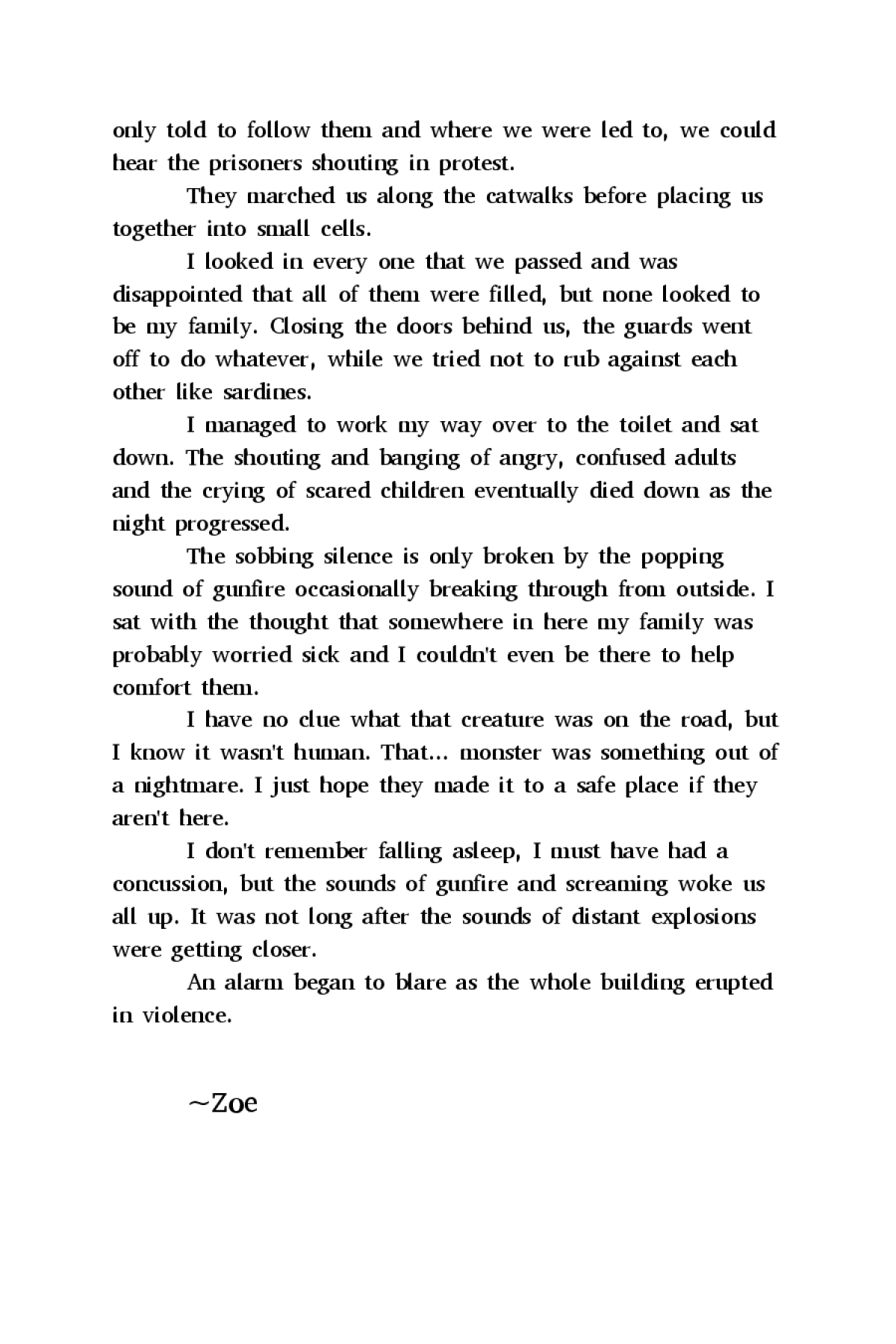 only told to follow them and where we were led to, we could hear the prisoners shouting in protest.

They marched us along the catwalks before placing us together into small cells.

I looked in every one that we passed and was disappointed that all of them were filled, but none looked to be my family. Closing the doors behind us, the guards went off to do whatever, while we tried not to rub against each other like sardines.

I managed to work my way over to the toilet and sat down. The shouting and banging of angry, confused adults and the crying of scared children eventually died down as the night progressed.

The sobbing silence is only broken by the popping sound of gunfire occasionally breaking through from outside. I sat with the thought that somewhere in here my family was probably worried sick and I couldn't even be there to help comfort them.

I have no clue what that creature was on the road, but I know it wasn't human. That... monster was something out of a nightmare. I just hope they made it to a safe place if they aren't here.

I don't remember falling asleep, I must have had a concussion, but the sounds of gunfire and screaming woke us all up. It was not long after the sounds of distant explosions were getting closer.

An alarm began to blare as the whole building erupted in violence.

~Zoe